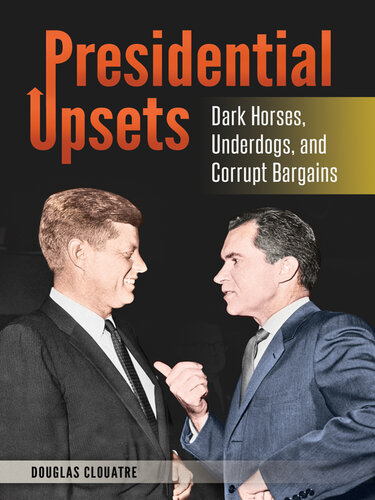 Presidential Upsets

Dark Horses, Underdogs, and Corrupt Bargains

DOUGLAS CLOUATRE